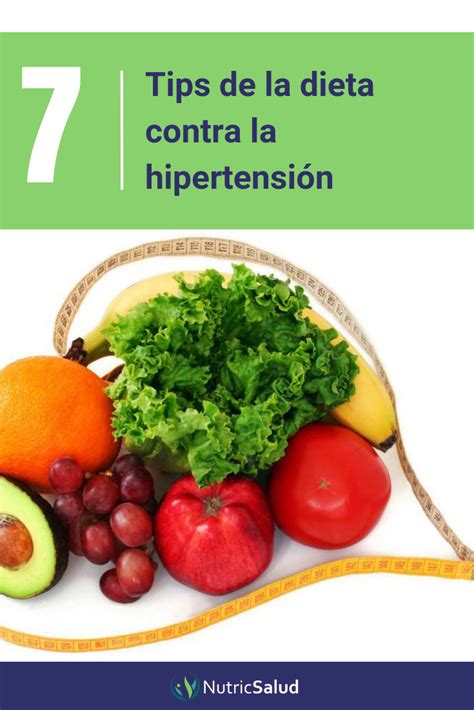 7

Tips de la dieta contra la hipertensión

NutricSalud